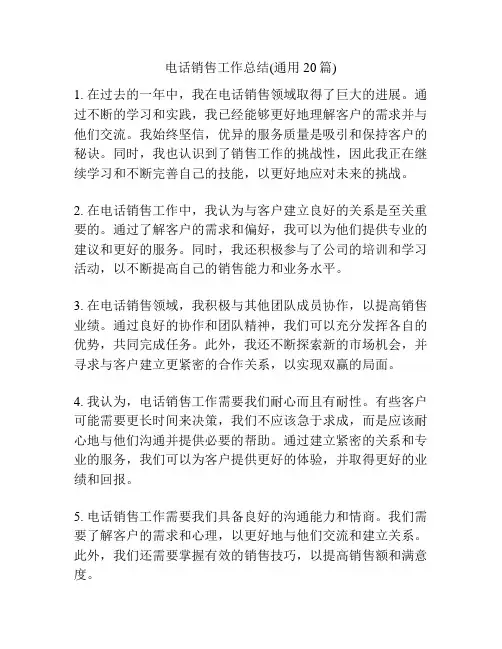 电话销售工作总结(通用 20 篇)

1. 在过去的一年中，我在电话销售领域取得了巨大的进展。通过不断的学习和实践，我已经能够更好地理解客户的需求并与他们交流。我始终坚信，优异的服务质量是吸引和保持客户的秘诀。同时，我也认识到了销售工作的挑战性，因此我正在继续学习和不断完善自己的技能，以更好地应对未来的挑战。

2. 在电话销售工作中，我认为与客户建立良好的关系是至关重要的。通过了解客户的需求和偏好，我可以为他们提供专业的建议和更好的服务。同时，我还积极参与了公司的培训和学习活动，以不断提高自己的销售能力和业务水平。

3. 在电话销售领域，我积极与其他团队成员协作，以提高销售业绩。通过良好的协作和团队精神，我们可以充分发挥各自的优势，共同完成任务。此外，我还不断探索新的市场机会，并寻求与客户建立更紧密的合作关系，以实现双赢的局面。

4. 我认为，电话销售工作需要我们耐心而且有耐性。有些客户可能需要更长时间来决策，我们不应该急于求成，而是应该耐心地与他们沟通并提供必要的帮助。通过建立紧密的关系和专业的服务，我们可以为客户提供更好的体验，并取得更好的业绩和回报。

5. 电话销售工作需要我们具备良好的沟通能力和情商。我们需要了解客户的需求和心理，以更好地与他们交流和建立关系。此外，我们还需要掌握有效的销售技巧，以提高销售额和满意度。